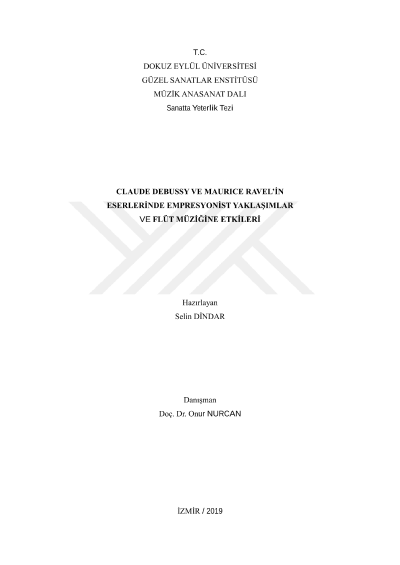 T.C.
DOKUZ EYLÜL ÜNİVERSİTESİ
GÜZEL SANATLAR ENSTİTÜSÜ
MÜZİK ANASANAT DALI
Sanatta Yeterlik Tezi

CLAUDE DEBUSSY VE MAURICE RAVEL'İN
ESERLERİNDE EMPRESYONİST YAKLAŞIMLAR
VE FLÜT MÜZİĞİNE ETKİLERİ

Hazırlayan
Selin DİNDAR

Danışman
Doç. Dr. Onur NURCAN

İZMİR / 2019